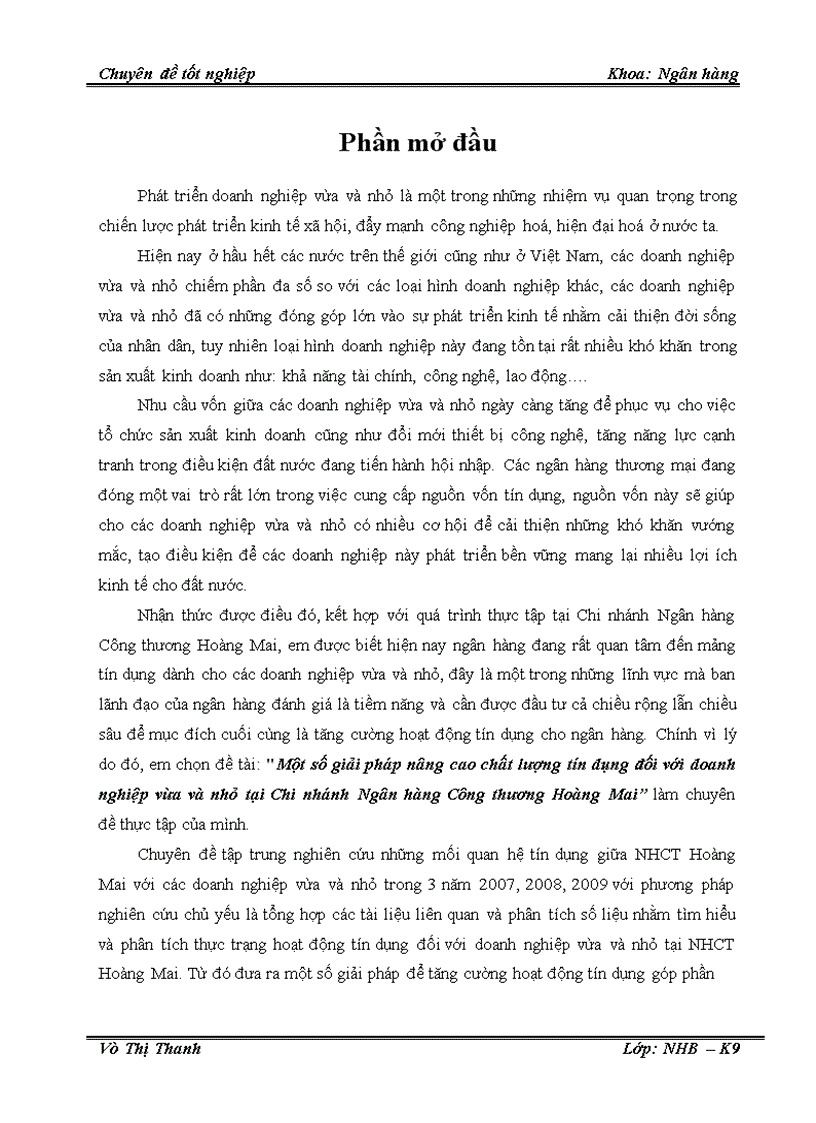 Chuyên đề tốt nghiệp Khoa: Ngân hàng

Phần mở đầu

Phát triển doanh nghiệp vừa và nhỏ là một trong những nhiệm vụ quan trọng trong chiến lược phát triển kinh tế xã hội, đẩy mạnh công nghiệp hoá, hiện đại hoá ở nước ta.

Hiện nay ở hầu hết các nước trên thế giới cũng như ở Việt Nam, các doanh nghiệp vừa và nhỏ chiếm phần đa số so với các loại hình doanh nghiệp khác, các doanh nghiệp vừa và nhỏ đã có những đóng góp lớn vào sự phát triển kinh tế nhằm cải thiện đời sống của nhân dân, tuy nhiên loại hình doanh nghiệp này đang tồn tại rất nhiều khó khăn trong sản xuất kinh doanh như: khả năng tài chính, công nghệ, lao động….

Nhu cầu vốn giữa các doanh nghiệp vừa và nhỏ ngày càng tăng để phục vụ cho việc tổ chức sản xuất kinh doanh cũng như đổi mới thiết bị công nghệ, tăng năng lực cạnh tranh trong điều kiện đất nước đang tiến hành hội nhập. Các ngân hàng thương mại đang đóng một vai trò rất lớn trong việc cung cấp nguồn vốn tín dụng, nguồn vốn này sẽ giúp cho các doanh nghiệp vừa và nhỏ có nhiều cơ hội để cải thiện những khó khăn vướng mắc, tạo điều kiện để các doanh nghiệp này phát triển bền vững mang lại nhiều lợi ích kinh tế cho đất nước.

Nhận thức được điều đó, kết hợp với quá trình thực tập tại Chi nhánh Ngân hàng Công thương Hoàng Mai, em được biết hiện nay ngân hàng đang rất quan tâm đến mảng tín dụng dành cho các doanh nghiệp vừa và nhỏ, đây là một trong những lĩnh vực mà ban lãnh đạo của ngân hàng đánh giá là tiềm năng và cần được đầu tư cả chiều rộng lẫn chiều sâu để mục đích cuối cùng là tăng cường hoạt động tín dụng cho ngân hàng. Chính vì lý do đó, em chọn đề tài: "Một số giải pháp nâng cao chất lượng tín dụng đối với doanh nghiệp vừa và nhỏ tại Chi nhánh Ngân hàng Công thương Hoàng Mai" làm chuyên đề thực tập của mình.

Chuyên đề tập trung nghiên cứu những mối quan hệ tín dụng giữa NHCT Hoàng Mai với các doanh nghiệp vừa và nhỏ trong 3 năm 2007, 2008, 2009 với phương pháp nghiên cứu chủ yếu là tổng hợp các tài liệu liên quan và phân tích số liệu nhằm tìm hiểu và phân tích thực trạng hoạt động tín dụng đối với doanh nghiệp vừa và nhỏ tại NHCT Hoàng Mai. Từ đó đưa ra một số giải pháp để tăng cường hoạt động tín dụng góp phần

Võ Thị Thanh Lớp: NHB – K9